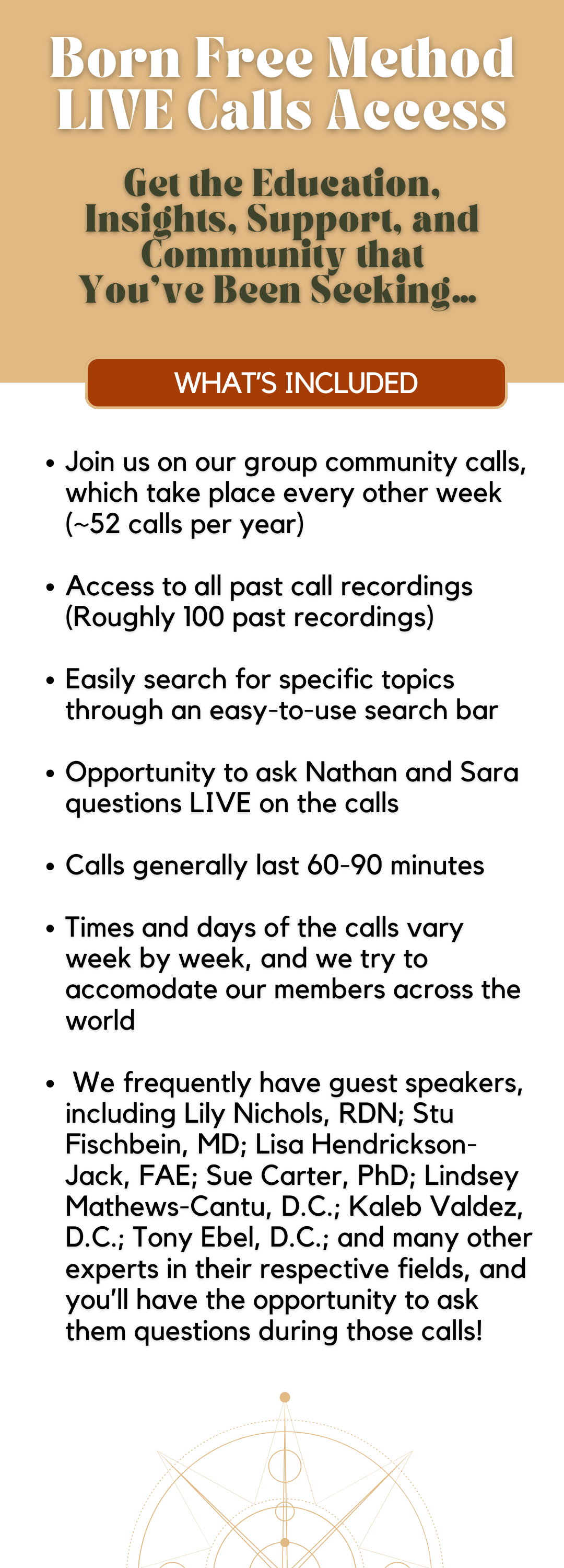 Born Free Method LIVE Calls Access

Get the Education, Insights, Support, and Community that You've Been Seeking...

WHAT'S INCLUDED

• Join us on our group community calls, which take place every other week (~52 calls per year)

• Access to all past call recordings (Roughly 100 past recordings)

• Easily search for specific topics through an easy-to-use search bar

• Opportunity to ask Nathan and Sara questions LIVE on the calls

• Calls generally last 60-90 minutes

• Times and days of the calls vary week by week, and we try to accomodate our members across the world

• We frequently have guest speakers, including Lily Nichols, RDN; Stu Fischbein, MD; Lisa Hendrickson-Jack, FAE; Sue Carter, PhD; Lindsey Mathews-Cantu, D.C.; Kaleb Valdez, D.C.; Tony Ebel, D.C.; and many other experts in their respective fields, and you'll have the opportunity to ask them questions during those calls!